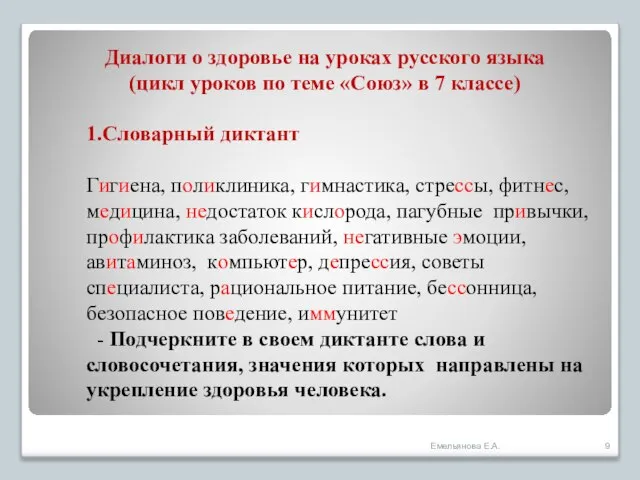 Диалоги о здоровье на уроках русского языка
(цикл уроков по теме «Союз» в 7 классе)

1.Словарный диктант

Гигиена, поликлиника, гимнастика, стрессы, фитнес, медицина, недостаток кислорода, пагубные привычки, профилактика заболеваний, негативные эмоции, авитаминоз, компьютер, депрессия, советы специалиста, рациональное питание, бессонница, безопасное поведение, иммунитет

- Подчеркните в своем диктанте слова и словосочетания, значения которых направлены на укрепление здоровья человека.

Емельянова Е.А.

9